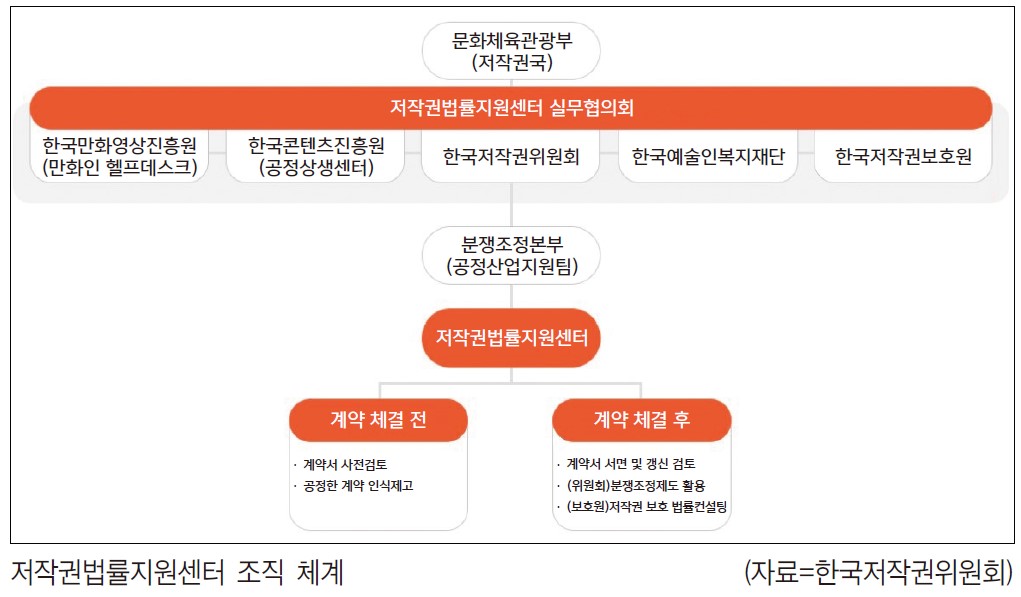 문화체육관광부
(저작권국)

저작권법률지원센터 실무협의회

한국만화영상진흥원
(만화인 헬프데스크)

한국콘텐츠진흥원
(공정상생센터)

한국저작권위원회

한국예술인복지재단

한국저작권보호원

분쟁조정본부
(공정산업지원팀)

저작권법률지원센터

계약 체결 전

· 계약서 사전검토
· 공정한 계약 인식제고

계약 체결 후

· 계약서 서면 및 갱신 검토
· (위원회)분쟁조정제도 활용
· (보호원)저작권 보호 법률컨설팅

저작권법률지원센터 조직 체계

(자료=한국저작권위원회)